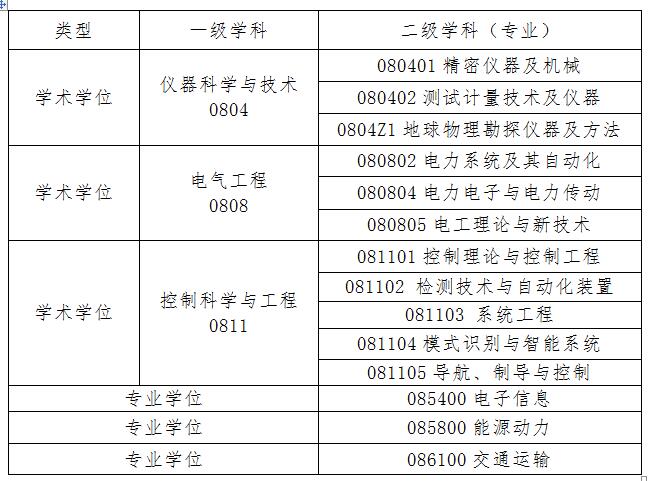 | 类型 | 一级学科 | 二级学科（专业） |
|---|---|---|
| 学术学位 | 仪器科学与技术 0804 | 080401 精密仪器及机械 |
| | | 080402 测试计量技术及仪器 |
| | | 0804Z1 地球物理勘探仪器及方法 |
| 学术学位 | 电气工程 0808 | 080802 电力系统及其自动化 |
| | | 080804 电力电子与电力传动 |
| | | 080805 电工理论与新技术 |
| 学术学位 | 控制科学与工程 0811 | 081101 控制理论与控制工程 |
| | | 081102 检测技术与自动化装置 |
| | | 081103 系统工程 |
| | | 081104 模式识别与智能系统 |
| | | 081105 导航、制导与控制 |
| 专业学位 | | 085400 电子信息 |
| 专业学位 | | 085800 能源动力 |
| 专业学位 | | 086100 交通运输 |